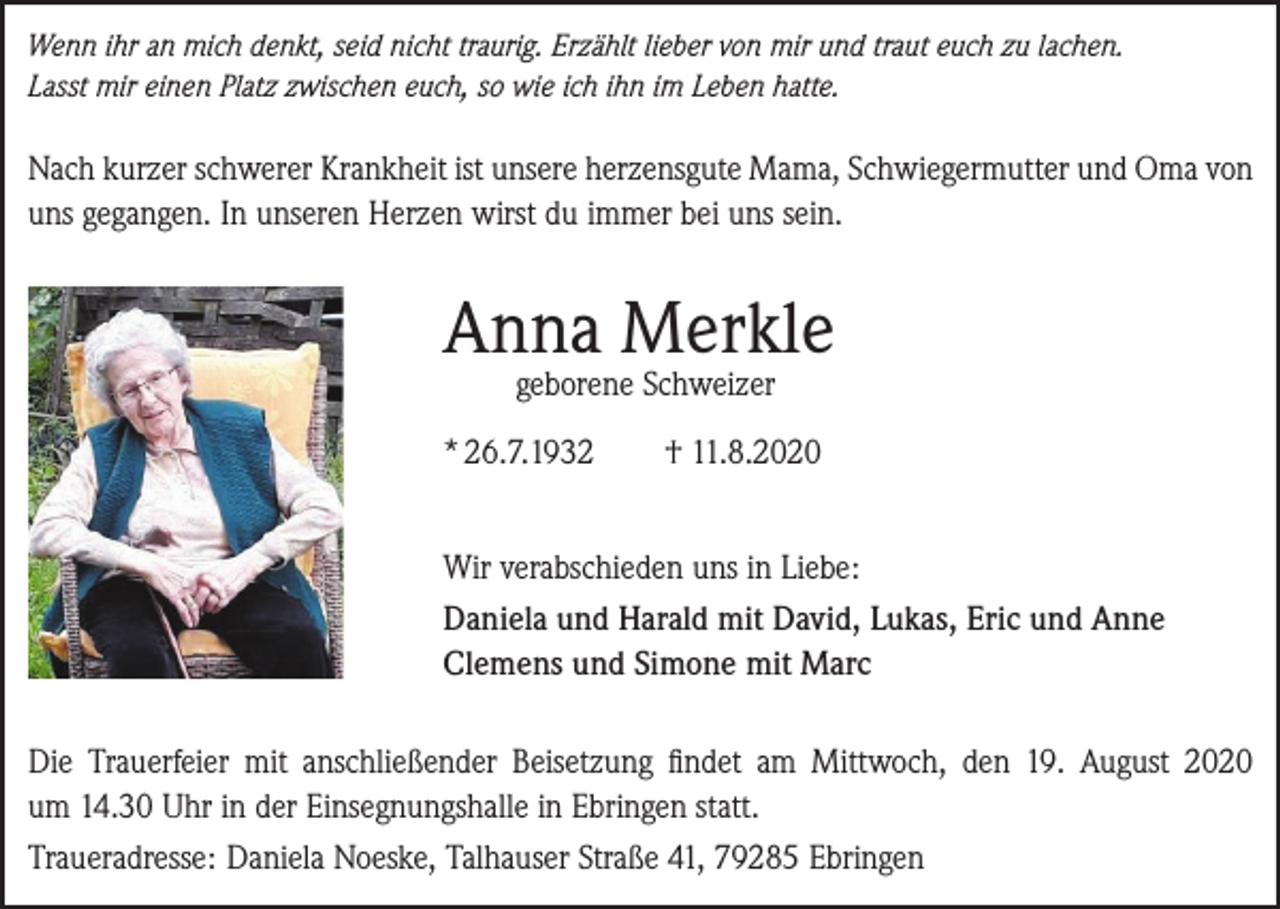 Wenn ihr an mich denkt, seid nicht traurig. Erzählt lieber von mir und traut euch zu lachen. Lasst mir einen Platz zwischen euch, so wie ich ihn im Leben hatte.

Nach kurzer schwerer Krankheit ist unsere herzensgute Mama, Schwiegermutter und Oma von uns gegangen. In unseren Herzen wirst du immer bei uns sein.

Anna Merkle
geborene Schweizer

* 26.7.1932 † 11.8.2020

Wir verabschieden uns in Liebe:
Daniela und Harald mit David, Lukas, Eric und Anne
Clemens und Simone mit Marc

Die Trauerfeier mit anschließender Beisetzung findet am Mittwoch, den 19. August 2020 um 14.30 Uhr in der Einsegnungshalle in Ebringen statt.

Traueradresse: Daniela Noeske, Talhauser Straße 41, 79285 Ebringen